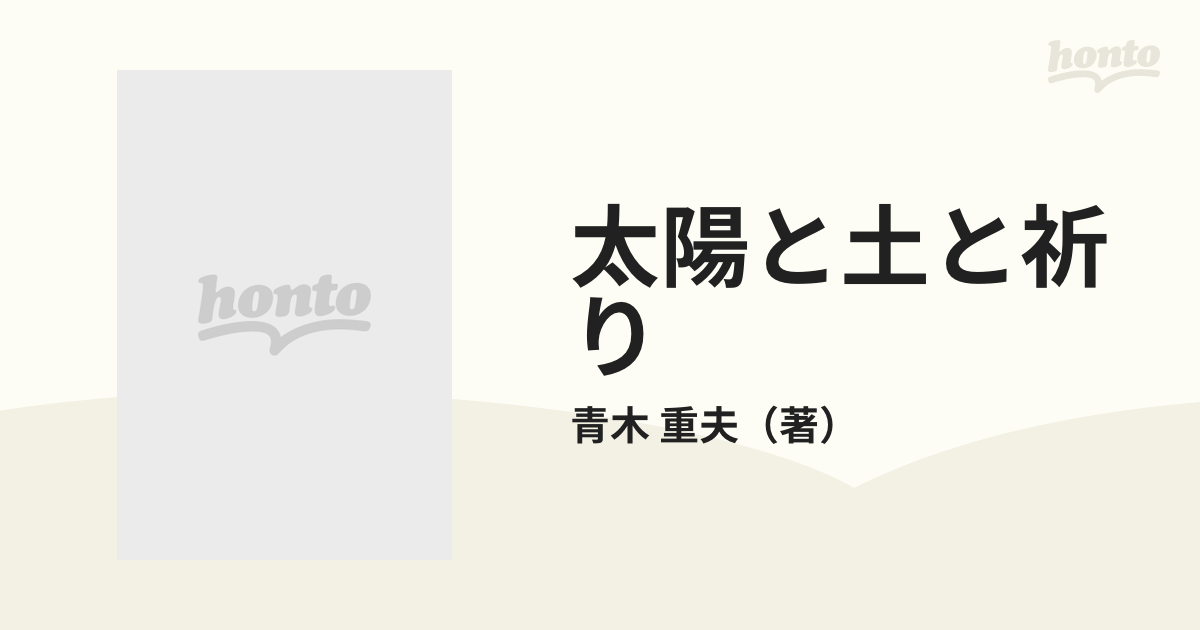 honto

honto

太陽と土と祈り

青木 重夫（著）